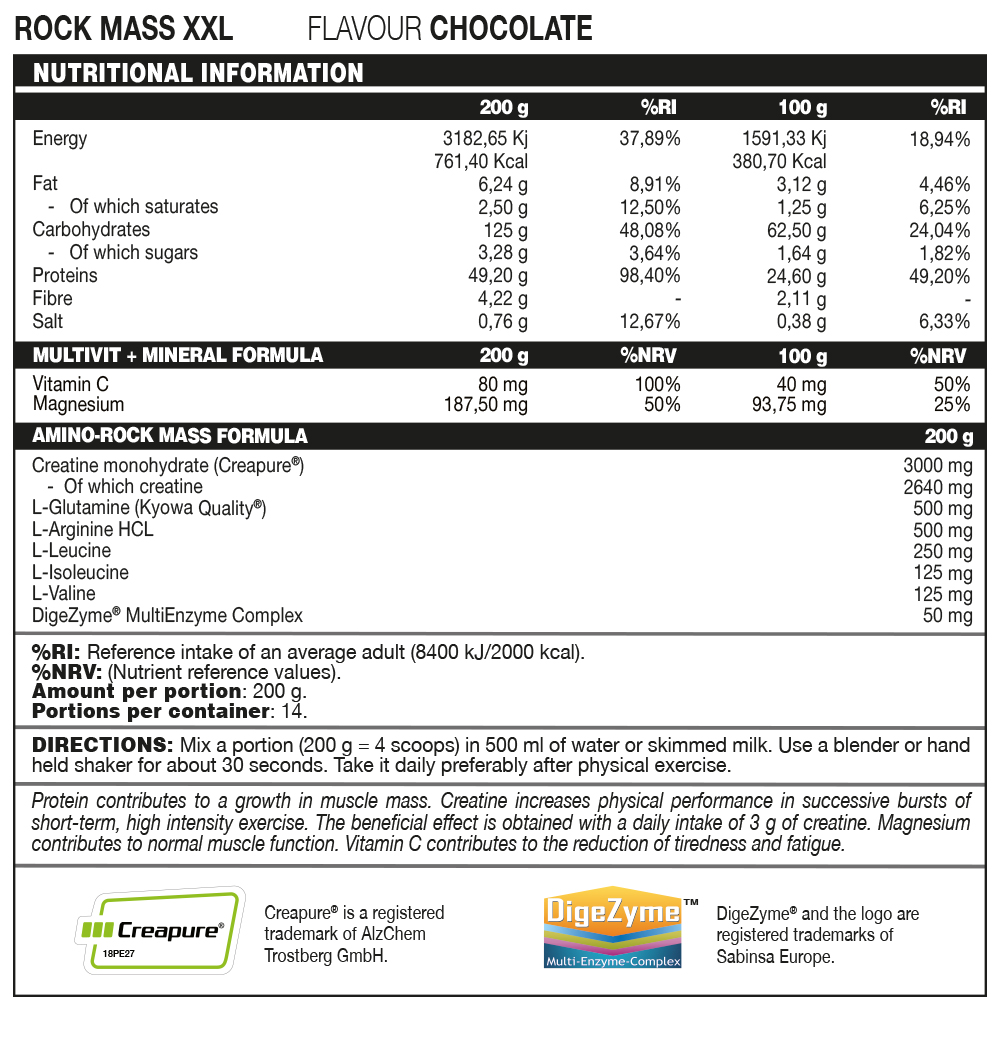 ROCK MASS XXL FLAVOUR CHOCOLATE

NUTRITIONAL INFORMATION

| | 200 g | %RI | 100 g | %RI |
|---|---|---|---|---|
| Energy | 3182,65 Kj 761,40 Kcal | 37,89% | 1591,33 Kj 380,70 Kcal | 18,94% |
| Fat | 6,24 g | 8,91% | 3,12 g | 4,46% |
| - Of which saturates | 2,50 g | 12,50% | 1,25 g | 6,25% |
| Carbohydrates | 125 g | 48,08% | 62,50 g | 24,04% |
| - Of which sugars | 3,28 g | 3,64% | 1,64 g | 1,82% |
| Proteins | 49,20 g | 98,40% | 24,60 g | 49,20% |
| Fibre | 4,22 g | - | 2,11 g | - |
| Salt | 0,76 g | 12,67% | 0,38 g | 6,33% |

| MULTIVIT + MINERAL FORMULA | 200 g | %NRV | 100 g | %NRV |
|---|---|---|---|---|
| Vitamin C | 80 mg | 100% | 40 mg | 50% |
| Magnesium | 187,50 mg | 50% | 93,75 mg | 25% |

| AMINO-ROCK MASS FORMULA | 200 g |
|---|---|
| Creatine monohydrate (Creapure®) | 3000 mg |
| - Of which creatine | 2640 mg |
| L-Glutamine (Kyowa Quality®) | 500 mg |
| L-Arginine HCL | 500 mg |
| L-Leucine | 250 mg |
| L-Isoleucine | 125 mg |
| L-Valine | 125 mg |
| DigeZyme® MultiEnzyme Complex | 50 mg |

%RI: Reference intake of an average adult (8400 kJ/2000 kcal).
%NRV: (Nutrient reference values).
Amount per portion: 200 g.
Portions per container: 14.

DIRECTIONS: Mix a portion (200 g = 4 scoops) in 500 ml of water or skimmed milk. Use a blender or hand held shaker for about 30 seconds. Take it daily preferably after physical exercise.

Protein contributes to a growth in muscle mass. Creatine increases physical performance in successive bursts of short-term, high intensity exercise. The beneficial effect is obtained with a daily intake of 3 g of creatine. Magnesium contributes to normal muscle function. Vitamin C contributes to the reduction of tiredness and fatigue.

Creapure® 18PE27

Creapure® is a registered trademark of AlzChem Trostberg GmbH.

DigeZyme™ Multi-Enzyme-Complex

DigeZyme® and the logo are registered trademarks of Sabinsa Europe.